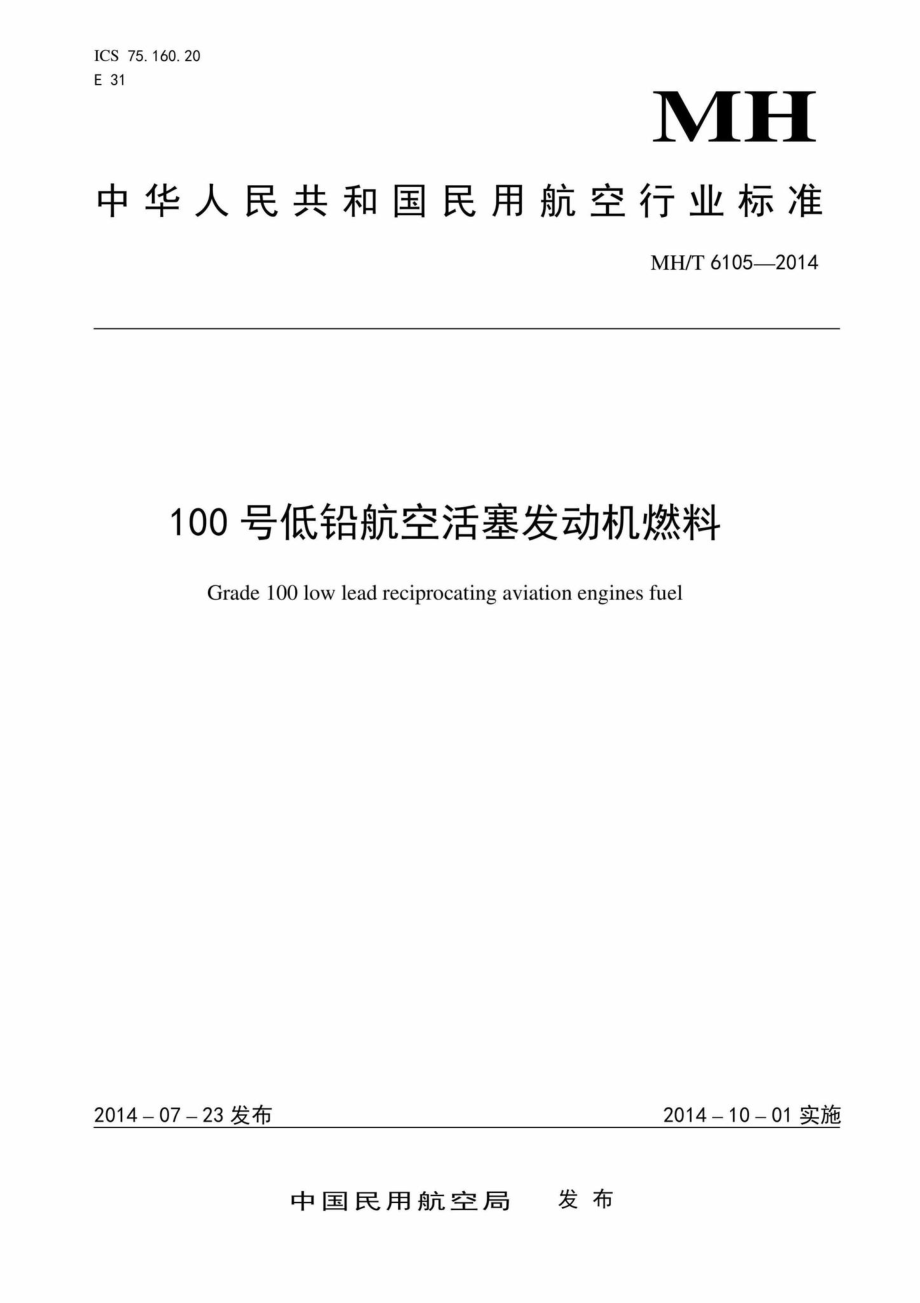 ICS 75.160.20
E 31

MH

中华人民共和国民用航空行业标准

MH/T 6105—2014

100 号低铅航空活塞发动机燃料

Grade 100 low lead reciprocating aviation engines fuel

2014 – 07 – 23 发布

2014 – 10 – 01 实施

中国民用航空局 发布